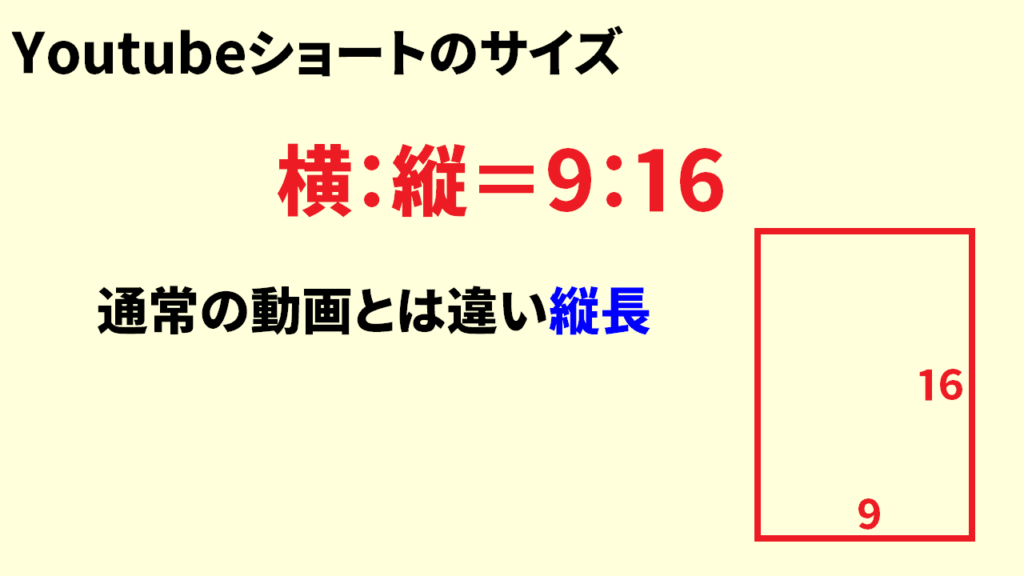 Youtubeショートのサイズ

横：縦＝9：16

通常の動画とは違い縦長

16

9